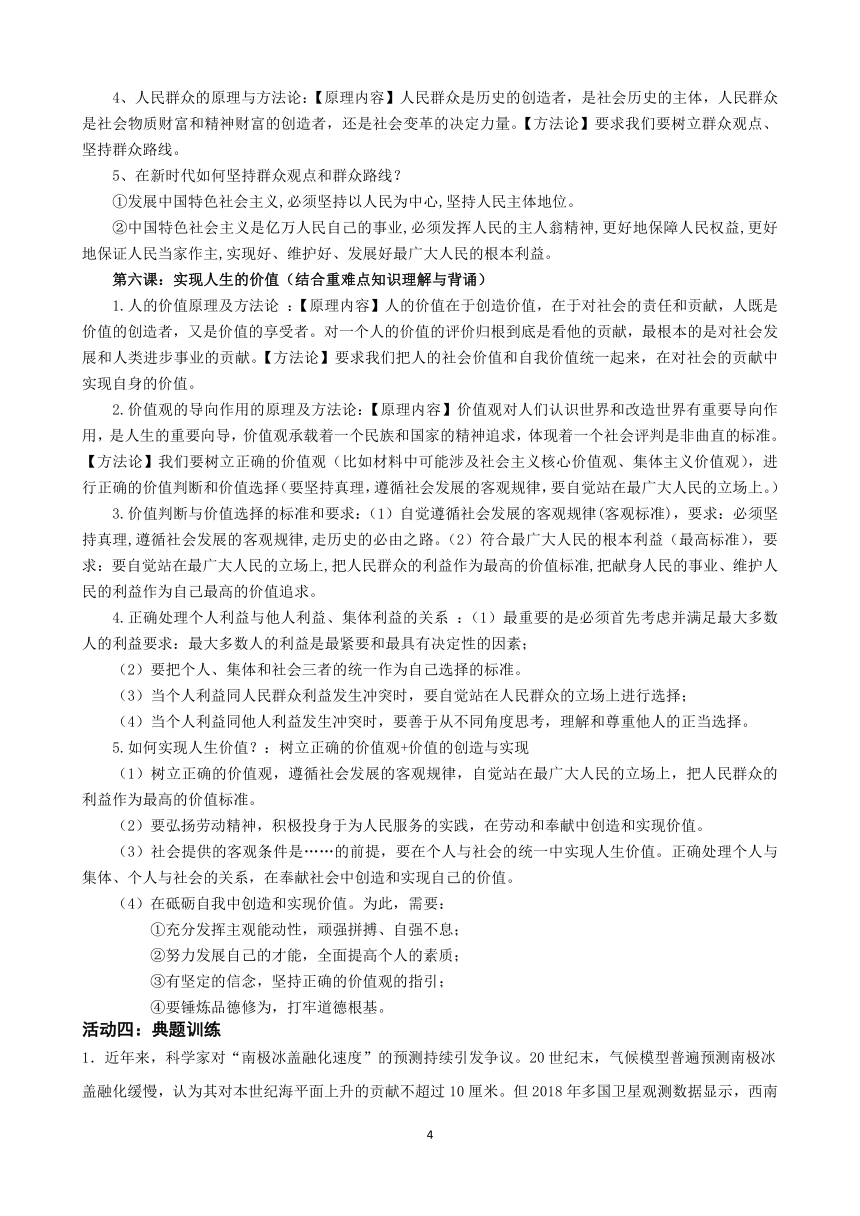 4、人民群众的原理与方法论：【原理内容】人民群众是历史的创造者，是社会历史的主体，人民群众是社会物质财富和精神财富的创造者，还是社会变革的决定力量。【方法论】要求我们要树立群众观点、坚持群众路线。

5、在新时代如何坚持群众观点和群众路线？

①发展中国特色社会主义,必须坚持以人民为中心,坚持人民主体地位。

②中国特色社会主义是亿万人民自己的事业,必须发挥人民的主人翁精神,更好地保障人民权益,更好地保证人民当家作主,实现好、维护好、发展好最广大人民的根本利益。

第六课：实现人生的价值（结合重难点知识理解与背诵）

1.人的价值原理及方法论 ：【原理内容】人的价值在于创造价值，在于对社会的责任和贡献，人既是价值的创造者，又是价值的享受者。对一个人的价值的评价归根到底是看他的贡献，最根本的是对社会发展和人类进步事业的贡献。【方法论】要求我们把人的社会价值和自我价值统一起来，在对社会的贡献中实现自身的价值。

2.价值观的导向作用的原理及方法论：【原理内容】价值观对人们认识世界和改造世界有重要导向作用，是人生的重要向导，价值观承载着一个民族和国家的精神追求，体现着一个社会评判是非曲直的标准。【方法论】我们要树立正确的价值观（比如材料中可能涉及社会主义核心价值观、集体主义价值观），进行正确的价值判断和价值选择（要坚持真理，遵循社会发展的客观规律，要自觉站在最广大人民的立场上。）

3.价值判断与价值选择的标准和要求：（1）自觉遵循社会发展的客观规律(客观标准)，要求：必须坚持真理，遵循社会发展的客观规律，走历史的必由之路。（2）符合最广大人民的根本利益（最高标准），要求：要自觉站在最广大人民的立场上,把人民群众的利益作为最高的价值标准,把献身人民的事业、维护人民的利益作为自己最高的价值追求。

4.正确处理个人利益与他人利益、集体利益的关系 ：（1）最重要的是必须首先考虑并满足最大多数人的利益要求：最大多数人的利益是最紧要和最具有决定性的因素；

（2）要把个人、集体和社会三者的统一作为自己选择的标准。

（3）当个人利益同人民群众利益发生冲突时，要自觉站在人民群众的立场上进行选择；

（4）当个人利益同他人利益发生冲突时，要善于从不同角度思考，理解和尊重他人的正当选择。

5.如何实现人生价值？：树立正确的价值观+价值的创造与实现

（1）树立正确的价值观，遵循社会发展的客观规律，自觉站在最广大人民的立场上，把人民群众的利益作为最高的价值标准。

（2）要弘扬劳动精神，积极投身于为人民服务的实践，在劳动和奉献中创造和实现价值。

（3）社会提供的客观条件是……的前提，要在个人与社会的统一中实现人生价值。正确处理个人与集体、个人与社会的关系，在奉献社会中创造和实现自己的价值。

（4）在砥砺自我中创造和实现价值。为此，需要：

①充分发挥主观能动性，顽强拼搏、自强不息；

②努力发展自己的才能，全面提高个人的素质；

③有坚定的信念，坚持正确的价值观的指引；

④要锤炼品德修为，打牢道德根基。

活动四：典题训练

1．近年来，科学家对“南极冰盖融化速度”的预测持续引发争议。20世纪末，气候模型普遍预测南极冰盖融化缓慢，认为其对本世纪海平面上升的贡献不超过10厘米。但2018年多国卫星观测数据显示，西南

4